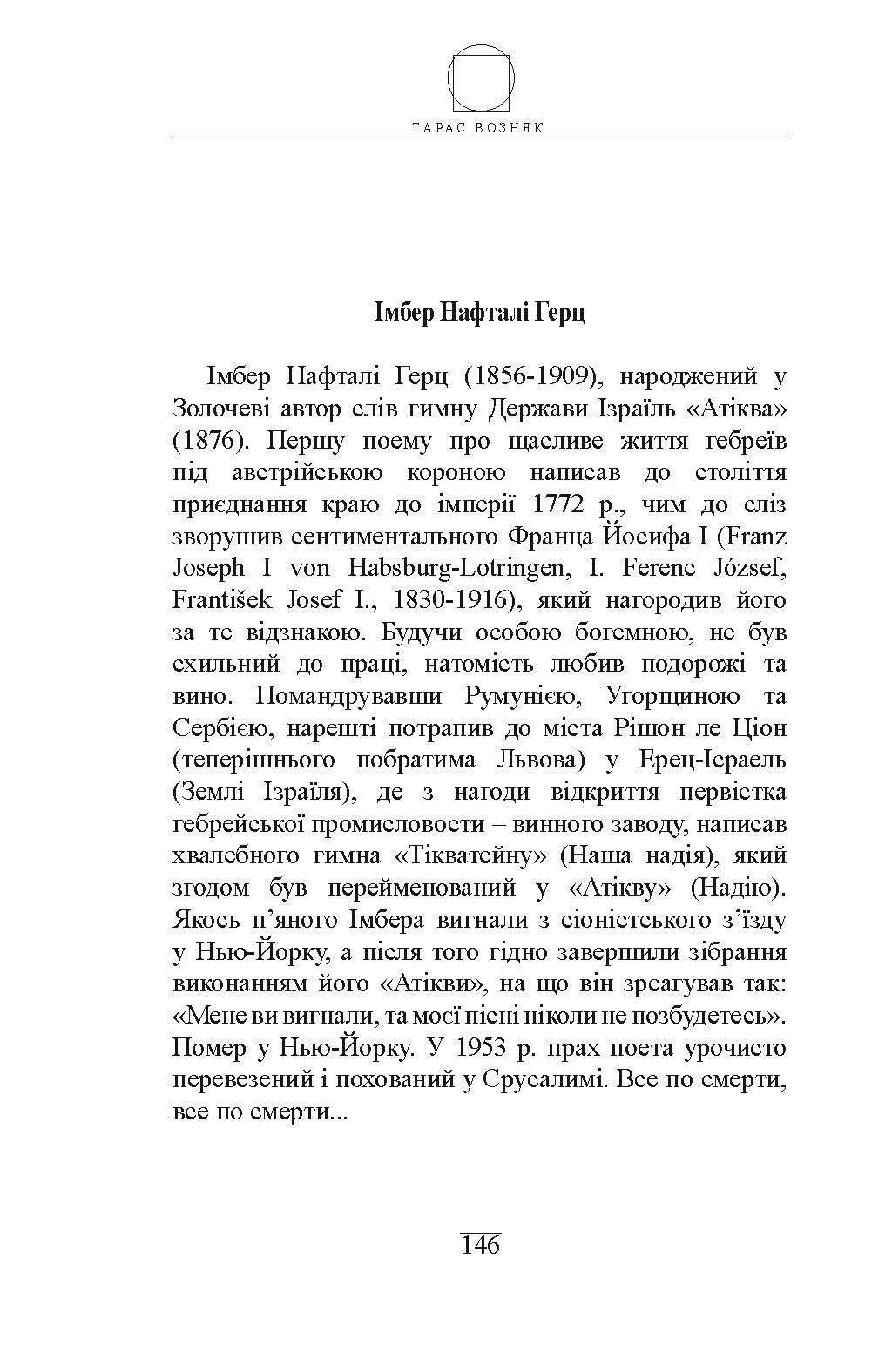 ТАРАС ВОЗНЯК

Імбер Нафталі Герц

Імбер Нафталі Герц (1856-1909), народжений у Золочеві автор слів гимну Держави Ізраїль «Атіква» (1876). Першу поему про щасливе життя гебреїв під австрійською короною написав до століття приєднання краю до імперії 1772 р., чим до сліз зворушив сентиментального Франца Йосифа I (Franz Joseph I von Habsburg-Lotringen, I. Ferenc József, František Josef I., 1830-1916), який нагородив його за те відзнакою. Будучи особою богемною, не був схильний до праці, натомість любив подорожі та вино. Помандрувавши Румунією, Угорщиною та Сербією, нарешті потрапив до міста Рішон ле Ціон (теперішнього побратима Львова) у Ерец-Ісраель (Землі Ізраїля), де з нагоди відкриття первістка гебрейської промисловости – винного заводу, написав хвалебного гимна «Тікватейну» (Наша надія), який згодом був перейменований у «Атікву» (Надію). Якось п’яного Імбера вигнали з сіоністського з’їзду у Нью-Йорку, а після того гідно завершили зібрання виконанням його «Атікви», на що він зреагував так: «Мене ви вигнали, та моєї пісні ніколи не позбудетесь». Помер у Нью-Йорку. У 1953 р. прах поета урочисто перевезений і похований у Єрусалимі. Все по смерти, все по смерти...

146